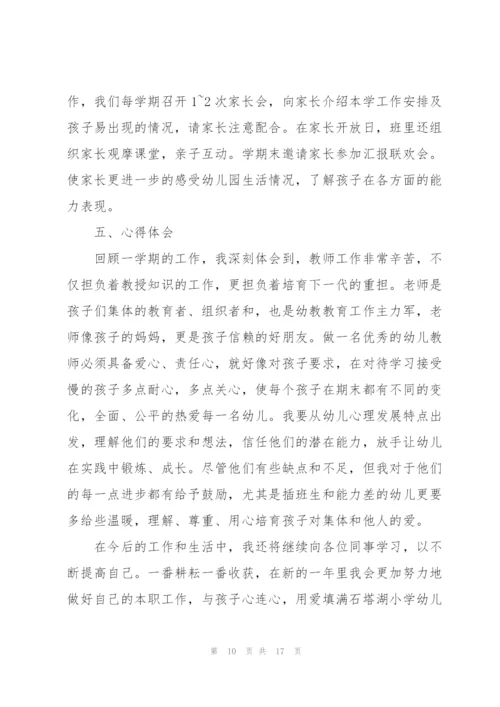 作，我们每学期召开 1~2 次家长会，向家长介绍本学工作安排及孩子易出现的情况，请家长注意配合。在家长开放日，班里还组织家长观摩课堂，亲子互动。学期末邀请家长参加汇报联欢会。使家长更进一步的感受幼儿园生活情况，了解孩子在各方面的能力表现。

五、心得体会

回顾一学期的工作，我深刻体会到，教师工作非常辛苦，不仅担负着教授知识的工作，更担负着培育下一代的重担。老师是孩子们集体的教育者、组织者和，也是幼教教育工作主力军，老师像孩子的妈妈，更是孩子信赖的好朋友。做一名优秀的幼儿教师必须具备爱心、责任心，就好像对孩子要求，在对待学习接受慢的孩子多点耐心，多点关心，使每个孩子在期末都有不同的变化，全面、公平的热爱每一名幼儿。我要从幼儿心理发展特点出发，理解他们的要求和想法，信任他们的潜在能力，放手让幼儿在实践中锻炼、成长。尽管他们有些缺点和不足，但我对于他们的每一点进步都有给予鼓励，尤其是插班生和能力差的幼儿更要多给些温暖，理解、尊重、用心培育孩子对集体和他人的爱。

在今后的工作和生活中，我还将继续向各位同事学习，以不断提高自己。一番耕耘一番收获，在新的一年里我会更加努力地做好自己的本职工作，与孩子心连心，用爱填满石塔湖小学幼儿

第 10 页 共 17 页